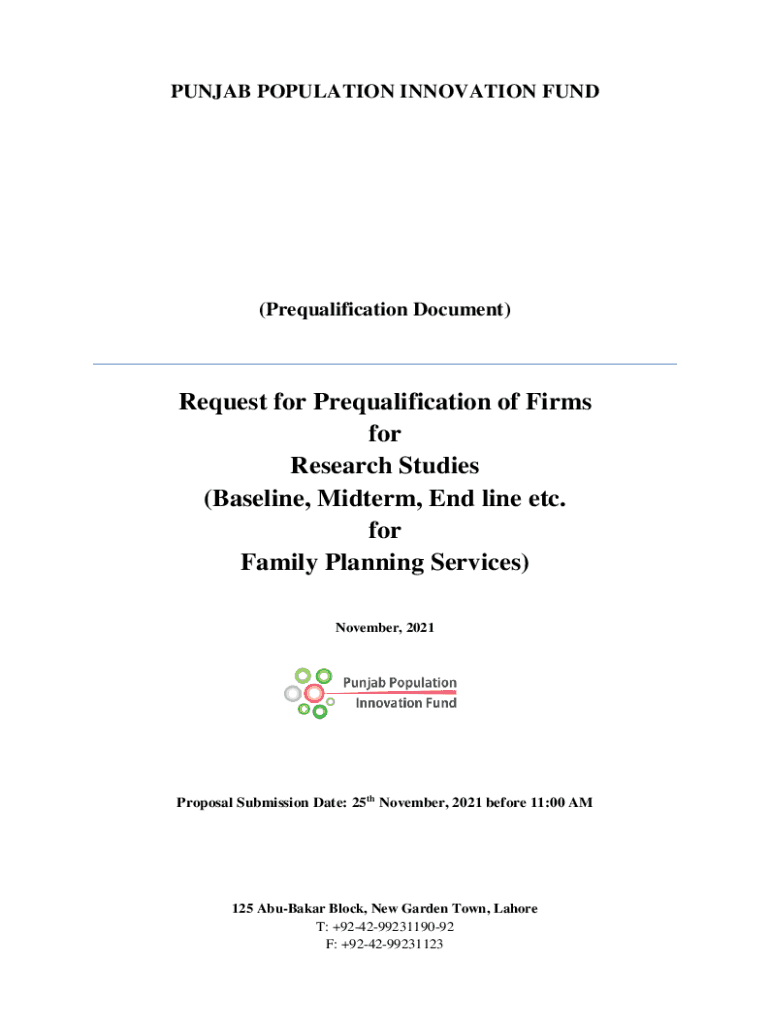 PUNJAB POPULATION INNOVATION FUND

(Prequalification Document)

Request for Prequalification of Firms
for
Research Studies
(Baseline, Midterm, End line etc.
for
Family Planning Services)

November, 2021

Punjab Population
Innovation Fund

Proposal Submission Date: 25$^{th}$ November, 2021 before 11:00 AM

125 Abu-Bakar Block, New Garden Town, Lahore
T: +92-42-99231190-92
F: +92-42-99231123